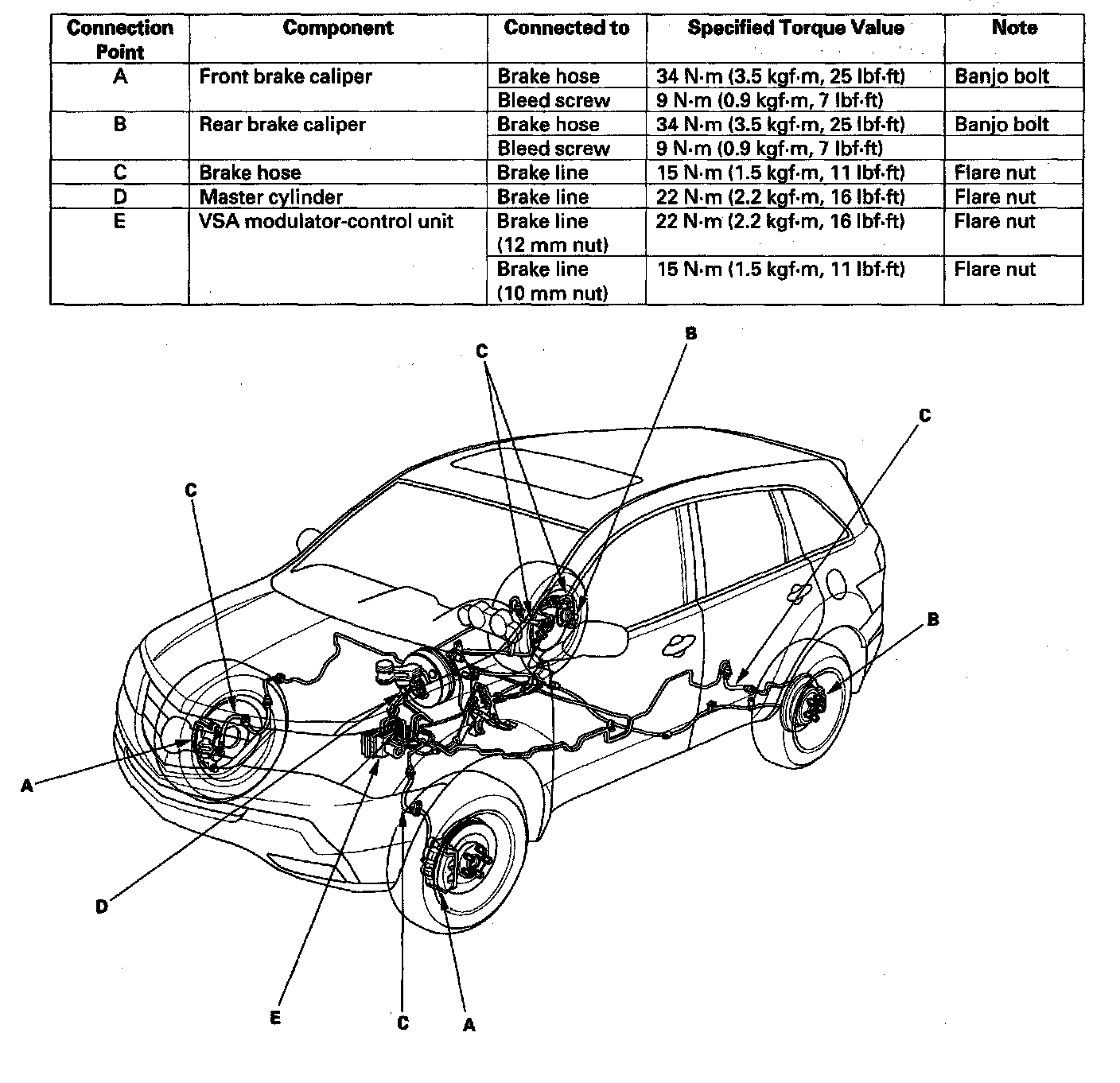 | Connection Point | Component | Connected to | Specified Torque Value | Note |
|---|---|---|---|---|
| A | Front brake caliper | Brake hose | 34 N·m (3.5 kgf·m, 25 lbf·ft) | Banjo bolt |
| | | Bleed screw | 9 N·m (0.9 kgf·m, 7 lbf·ft) | |
| B | Rear brake caliper | Brake hose | 34 N·m (3.5 kgf·m, 25 lbf·ft) | Banjo bolt |
| | | Bleed screw | 9 N·m (0.9 kgf·m, 7 lbf·ft) | |
| C | Brake hose | Brake line | 15 N·m (1.5 kgf·m, 11 lbf·ft) | Flare nut |
| D | Master cylinder | Brake line | 22 N·m (2.2 kgf·m, 16 lbf·ft) | Flare nut |
| E | VSA modulator-control unit | Brake line (12 mm nut) | 22 N·m (2.2 kgf·m, 16 lbf·ft) | Flare nut |
| | | Brake line (10 mm nut) | 15 N·m (1.5 kgf·m, 11 lbf·ft) | Flare nut |

C
B
C
C
B
A
D
E
C
A